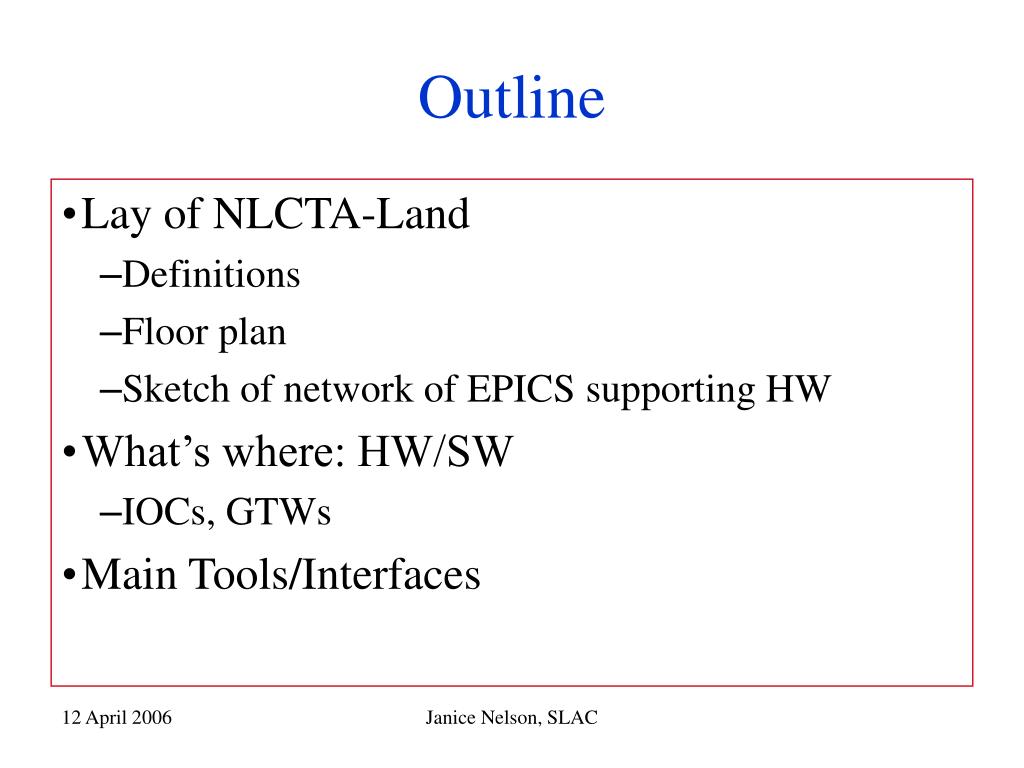 Outline

•Lay of NLCTA-Land
–Definitions
–Floor plan
–Sketch of network of EPICS supporting HW
•What’s where: HW/SW
–IOCs, GTWs
•Main Tools/Interfaces

12 April 2006

Janice Nelson, SLAC